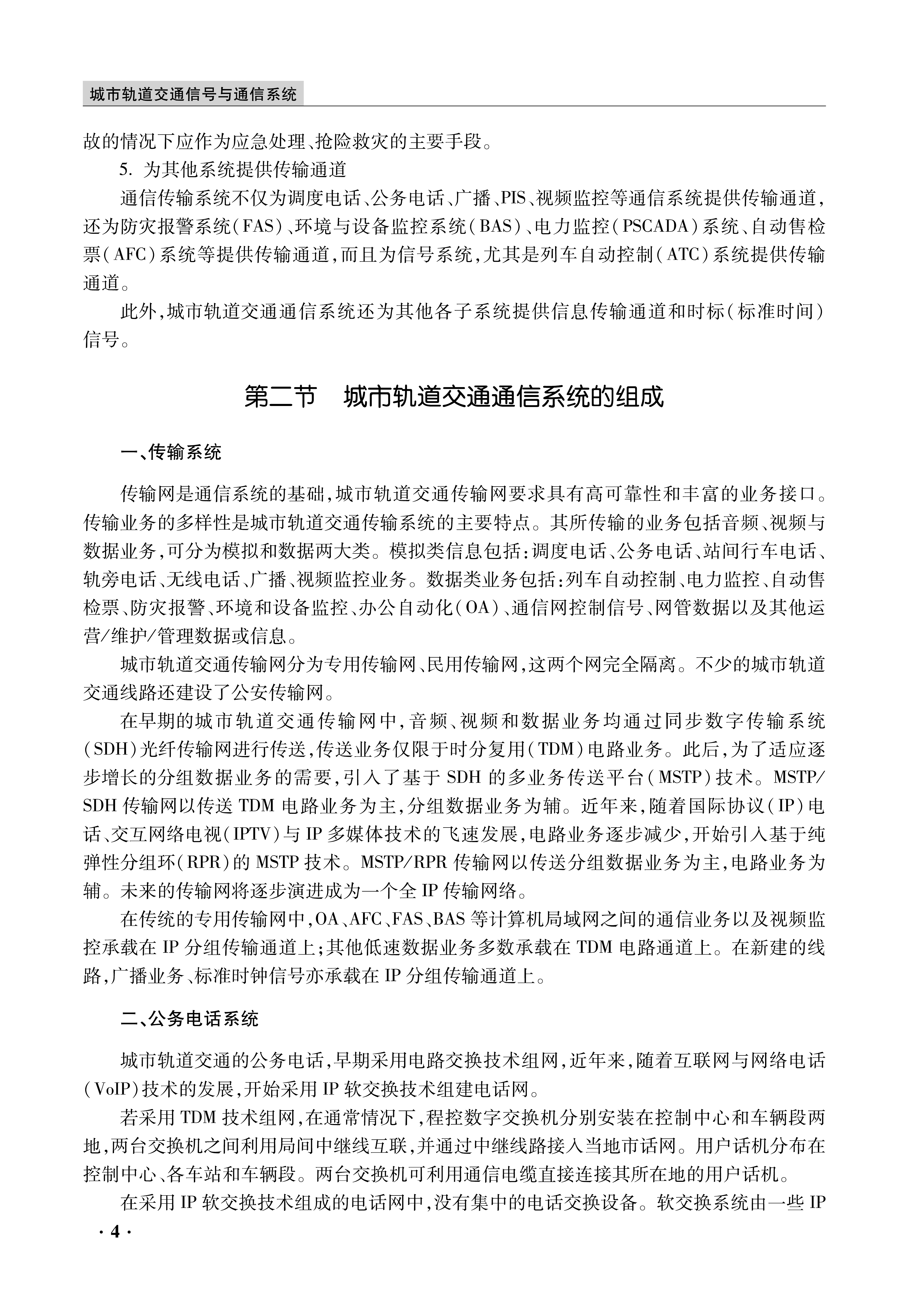 城市轨道交通信号与通信系统

故的情况下应作为应急处理、抢险救灾的主要手段。

5. 为其他系统提供传输通道

通信传输系统不仅为调度电话、公务电话、广播、PIS、视频监控等通信系统提供传输通道，还为防灾报警系统（FAS）、环境与设备监控系统（BAS）、电力监控（PSCADA）系统、自动售检票（AFC）系统等提供传输通道，而且为信号系统，尤其是列车自动控制（ATC）系统提供传输通道。

此外，城市轨道交通通信系统还为其他各子系统提供信息传输通道和时标（标准时间）信号。

第二节　城市轨道交通通信系统的组成

一、传输系统

传输网是通信系统的基础，城市轨道交通传输网要求具有高可靠性和丰富的业务接口。传输业务的多样性是城市轨道交通传输系统的主要特点。其所传输的业务包括音频、视频与数据业务，可分为模拟和数据两大类。模拟类信息包括：调度电话、公务电话、站间行车电话、轨旁电话、无线电话、广播、视频监控业务。数据类业务包括：列车自动控制、电力监控、自动售检票、防灾报警、环境和设备监控、办公自动化（OA）、通信网控制信号、网管数据以及其他运营/维护/管理数据或信息。

城市轨道交通传输网分为专用传输网、民用传输网，这两个网完全隔离。不少的城市轨道交通线路还建设了公安传输网。

在早期的城市轨道交通传输网中，音频、视频和数据业务均通过同步数字传输系统（SDH）光纤传输网进行传送，传送业务仅限于时分复用（TDM）电路业务。此后，为了适应逐步增长的分组数据业务的需要，引入了基于 SDH 的多业务传送平台（MSTP）技术。MSTP/SDH 传输网以传送 TDM 电路业务为主，分组数据业务为辅。近年来，随着国际协议（IP）电话、交互网络电视（IPTV）与 IP 多媒体技术的飞速发展，电路业务逐步减少，开始引入基于纯弹性分组环（RPR）的 MSTP 技术。MSTP/RPR 传输网以传送分组数据业务为主，电路业务为辅。未来的传输网将逐步演进成为一个全 IP 传输网络。

在传统的专用传输网中，OA、AFC、FAS、BAS 等计算机局域网之间的通信业务以及视频监控承载在 IP 分组传输通道上；其他低速数据业务多数承载在 TDM 电路通道上。在新建的线路，广播业务、标准时钟信号亦承载在 IP 分组传输通道上。

二、公务电话系统

城市轨道交通的公务电话，早期采用电路交换技术组网，近年来，随着互联网与网络电话（VoIP）技术的发展，开始采用 IP 软交换技术组建电话网。

若采用 TDM 技术组网，在通常情况下，程控数字交换机分别安装在控制中心和车辆段两地，两台交换机之间利用局间中继线互联，并通过中继线路接入当地市话网。用户话机分布在控制中心、各车站和车辆段。两台交换机可利用通信电缆直接连接其所在地的用户话机。

在采用 IP 软交换技术组成的电话网中，没有集中的电话交换设备。软交换系统由一些 IP

· 4 ·